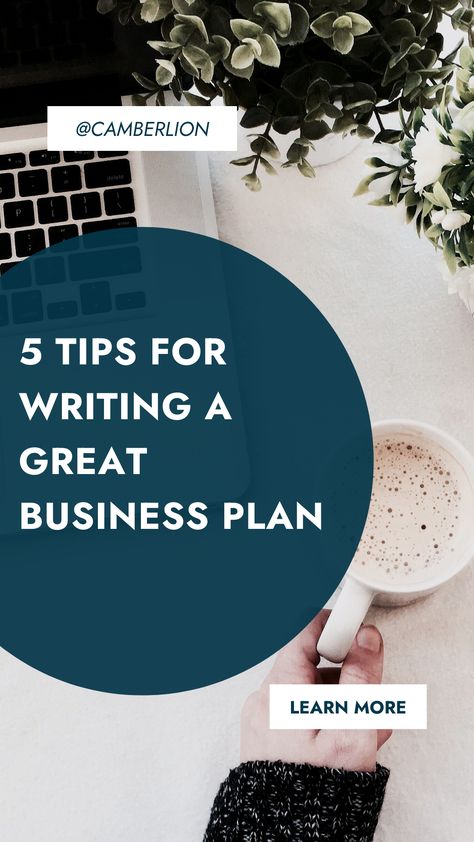 @CAMBERLION

5 TIPS FOR WRITING A GREAT BUSINESS PLAN

LEARN MORE